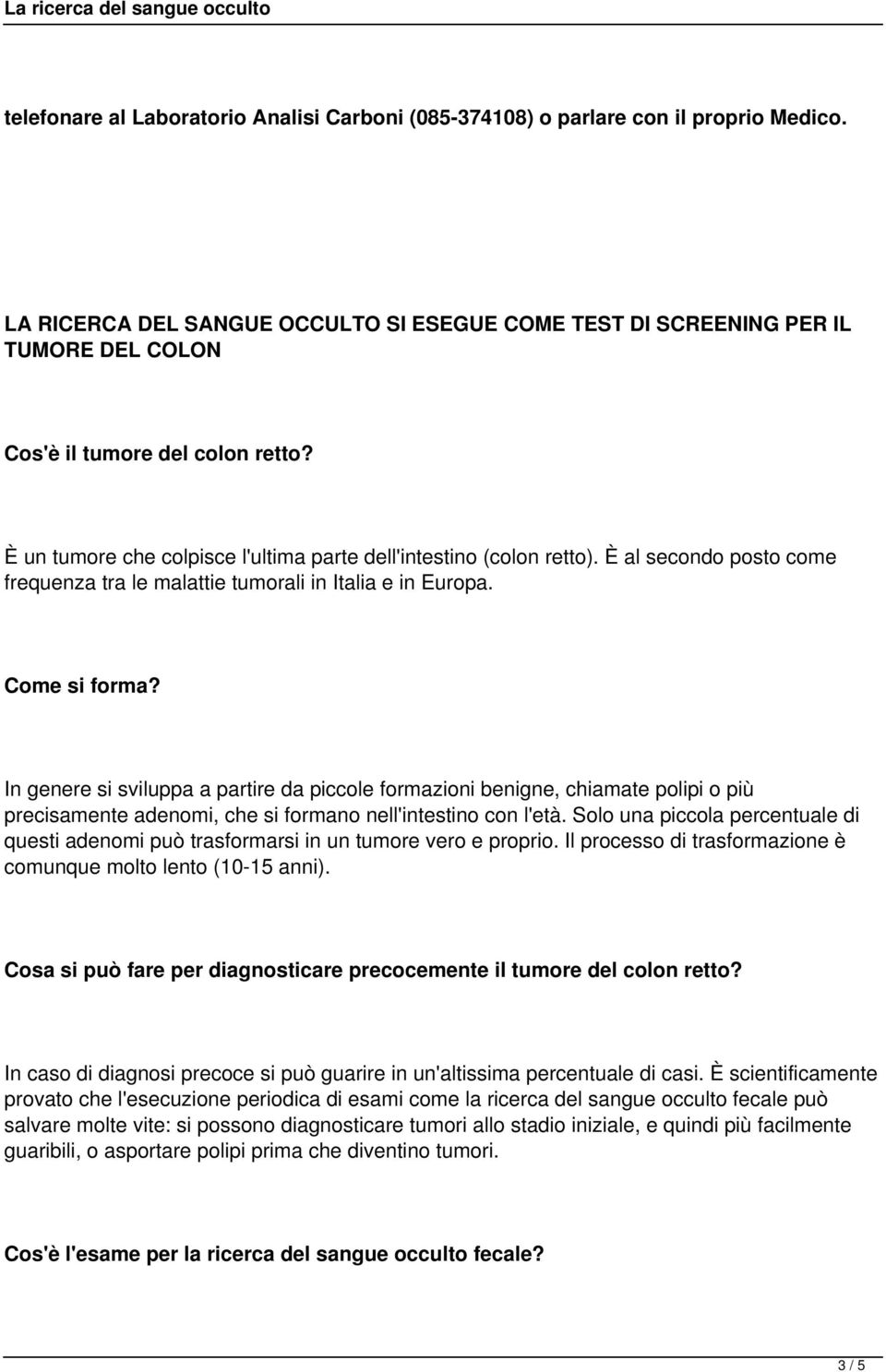 La ricerca del sangue occulto

telefonare al Laboratorio Analisi Carboni (085-374108) o parlare con il proprio Medico.

LA RICERCA DEL SANGUE OCCULTO SI ESEGUE COME TEST DI SCREENING PER IL TUMORE DEL COLON

Cos'è il tumore del colon retto?

È un tumore che colpisce l'ultima parte dell'intestino (colon retto). È al secondo posto come frequenza tra le malattie tumorali in Italia e in Europa.

Come si forma?

In genere si sviluppa a partire da piccole formazioni benigne, chiamate polipi o più precisamente adenomi, che si formano nell'intestino con l'età. Solo una piccola percentuale di questi adenomi può trasformarsi in un tumore vero e proprio. Il processo di trasformazione è comunque molto lento (10-15 anni).

Cosa si può fare per diagnosticare precocemente il tumore del colon retto?

In caso di diagnosi precoce si può guarire in un'altissima percentuale di casi. È scientificamente provato che l'esecuzione periodica di esami come la ricerca del sangue occulto fecale può salvare molte vite: si possono diagnosticare tumori allo stadio iniziale, e quindi più facilmente guaribili, o asportare polipi prima che diventino tumori.

Cos'è l'esame per la ricerca del sangue occulto fecale?

3 / 5